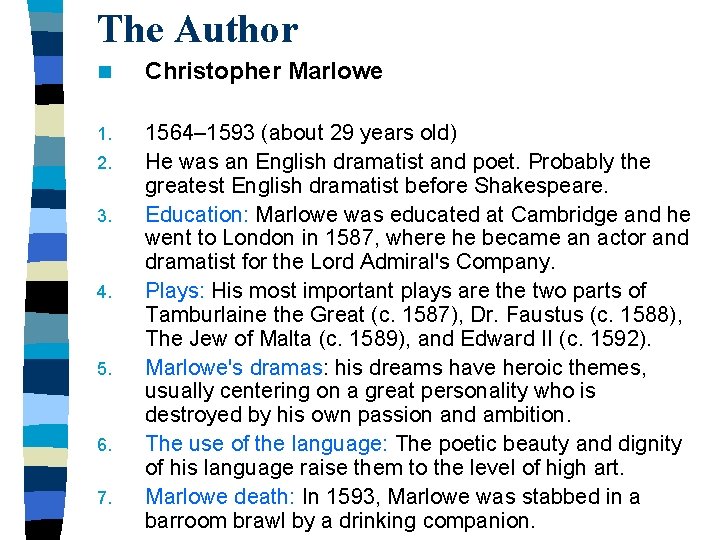 The Author

Christopher Marlowe

1. 1564–1593 (about 29 years old)
2. He was an English dramatist and poet. Probably the greatest English dramatist before Shakespeare.
3. Education: Marlowe was educated at Cambridge and he went to London in 1587, where he became an actor and dramatist for the Lord Admiral's Company.
4. Plays: His most important plays are the two parts of Tamburlaine the Great (c. 1587), Dr. Faustus (c. 1588), The Jew of Malta (c. 1589), and Edward II (c. 1592).
5. Marlowe's dramas: his dreams have heroic themes, usually centering on a great personality who is destroyed by his own passion and ambition.
6. The use of the language: The poetic beauty and dignity of his language raise them to the level of high art.
7. Marlowe death: In 1593, Marlowe was stabbed in a barroom brawl by a drinking companion.